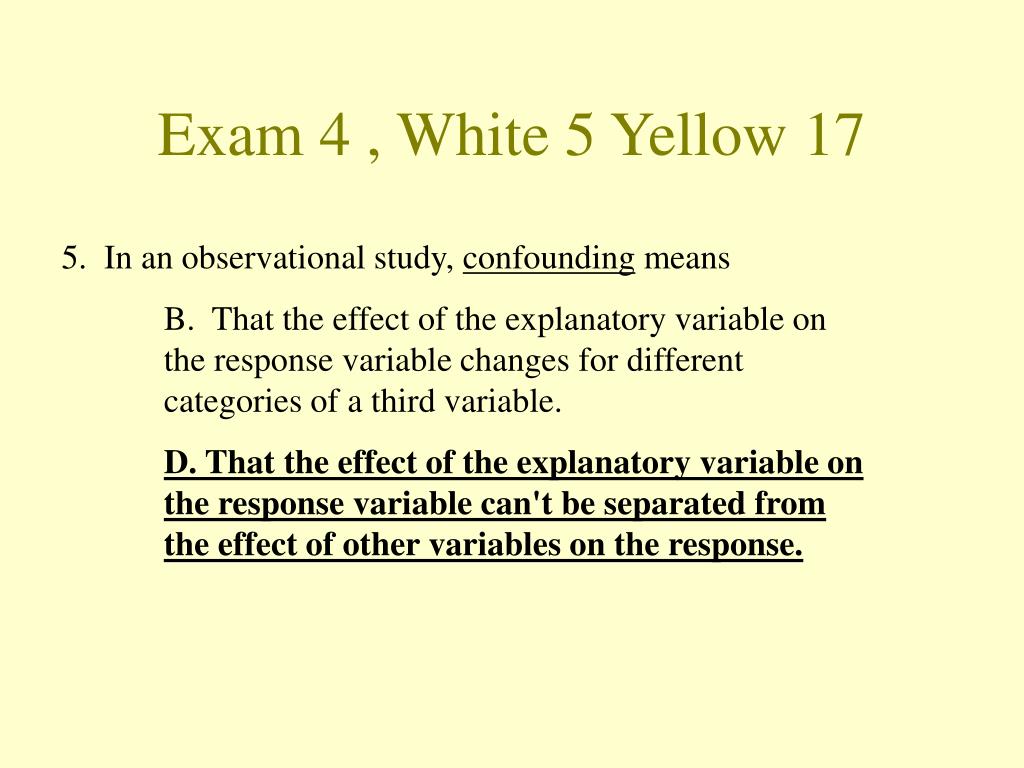 Exam 4 , White 5 Yellow 17

5. In an observational study, confounding means

B. That the effect of the explanatory variable on the response variable changes for different categories of a third variable.

D. That the effect of the explanatory variable on the response variable can't be separated from the effect of other variables on the response.